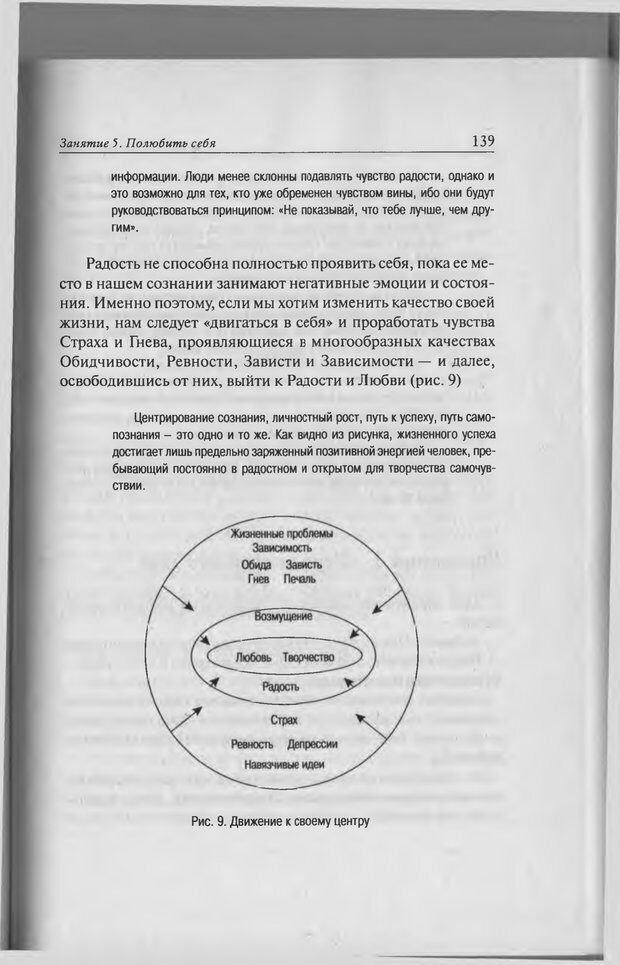 Занятие 5. Полюбить себя

139

информации. Люди менее склонны подавлять чувство радости, однако и это возможно для тех, кто уже обременен чувством вины, ибо они будут руководствоваться принципом: «Не показывай, что тебе лучше, чем другим».

Радость не способна полностью проявить себя, пока ее место в нашем сознании занимают негативные эмоции и состояния. Именно поэтому, если мы хотим изменить качество своей жизни, нам следует «двигаться в себя» и проработать чувства Страха и Гнева, проявляющиеся в многообразных качествах Обидчивости, Ревности, Зависти и Зависимости — и далее, освободившись от них, выйти к Радости и Любви (рис. 9)

Центрирование сознания, личностный рост, путь к успеху, путь самопознания – это одно и то же. Как видно из рисунка, жизненного успеха достигает лишь предельно заряженный позитивной энергией человек, пребывающий постоянно в радостном и открытом для творчества самочувствии.

Жизненные проблемы
Зависимость
Обида Зависть
Гнев Печаль
Возмущение
Любовь Творчество
Радость
Страх
Ревность Депрессии
Навязчивые идеи

Рис. 9. Движение к своему центру